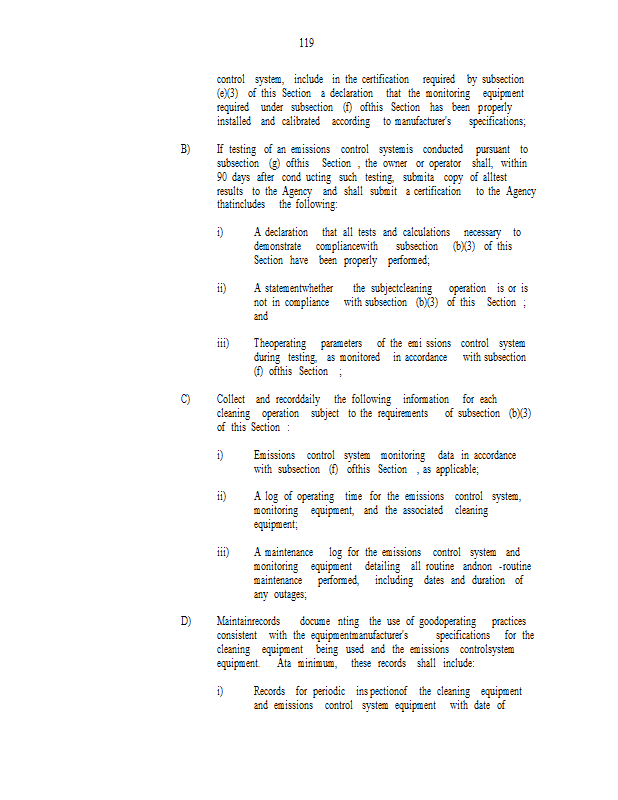 119

control system, include in the certification required by subsection (e)(3) of this Section a declaration that the monitoring equipment required under subsection (f) ofthis Section has been properly installed and calibrated according to manufacturer's specifications;

B) If testing of an emissions control systemis conducted pursuant to subsection (g) ofthis Section , the owner or operator shall, within 90 days after cond ucting such testing, submita copy of alltest results to the Agency and shall submit a certification to the Agency thatincludes the following:

i) A declaration that all tests and calculations necessary to demonstrate compliancewith subsection (b)(3) of this Section have been properly performed;

ii) A statementwhether the subjectcleaning operation is or is not in compliance with subsection (b)(3) of this Section ; and

iii) Theoperating parameters of the emi ssions control system during testing, as monitored in accordance with subsection (f) ofthis Section ;

C) Collect and recorddaily the following information for each cleaning operation subject to the requirements of subsection (b)(3) of this Section :

i) Emissions control system monitoring data in accordance with subsection (f) ofthis Section , as applicable;

ii) A log of operating time for the emissions control system, monitoring equipment, and the associated cleaning equipment;

iii) A maintenance log for the emissions control system and monitoring equipment detailing all routine andnon -routine maintenance performed, including dates and duration of any outages;

D) Maintainrecords docume nting the use of goodoperating practices consistent with the equipmentmanufacturer's specifications for the cleaning equipment being used and the emissions controlsystem equipment. Ata minimum, these records shall include:

i) Records for periodic ins pectionof the cleaning equipment and emissions control system equipment with date of